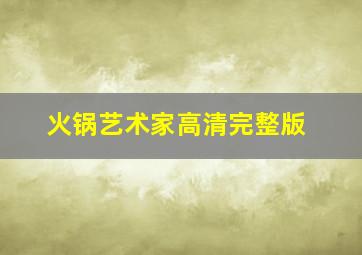 火锅艺术家高清完整版